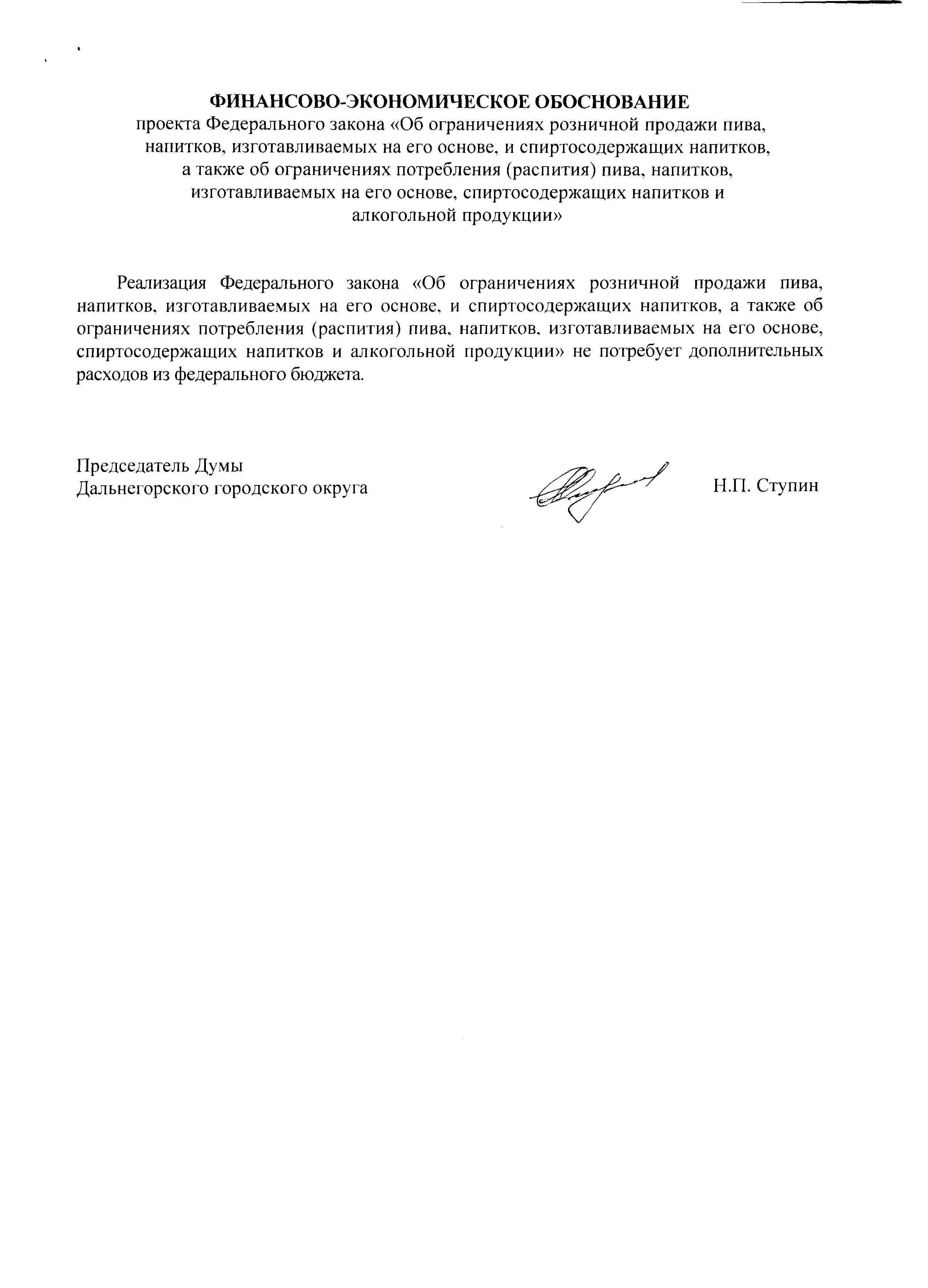 ФИНАНСОВО-ЭКОНОМИЧЕСКОЕ ОБОСНОВАНИЕ
проекта Федерального закона «Об ограничениях розничной продажи пива, напитков, изготавливаемых на его основе, и спиртосодержащих напитков, а также об ограничениях потребления (распития) пива, напитков, изготавливаемых на его основе, спиртосодержащих напитков и алкогольной продукции»

Реализация Федерального закона «Об ограничениях розничной продажи пива, напитков, изготавливаемых на его основе, и спиртосодержащих напитков, а также об ограничениях потребления (распития) пива, напитков, изготавливаемых на его основе, спиртосодержащих напитков и алкогольной продукции» не потребует дополнительных расходов из федерального бюджета.

Председатель Думы
Дальнегорского городского округа

Н.П. Ступин